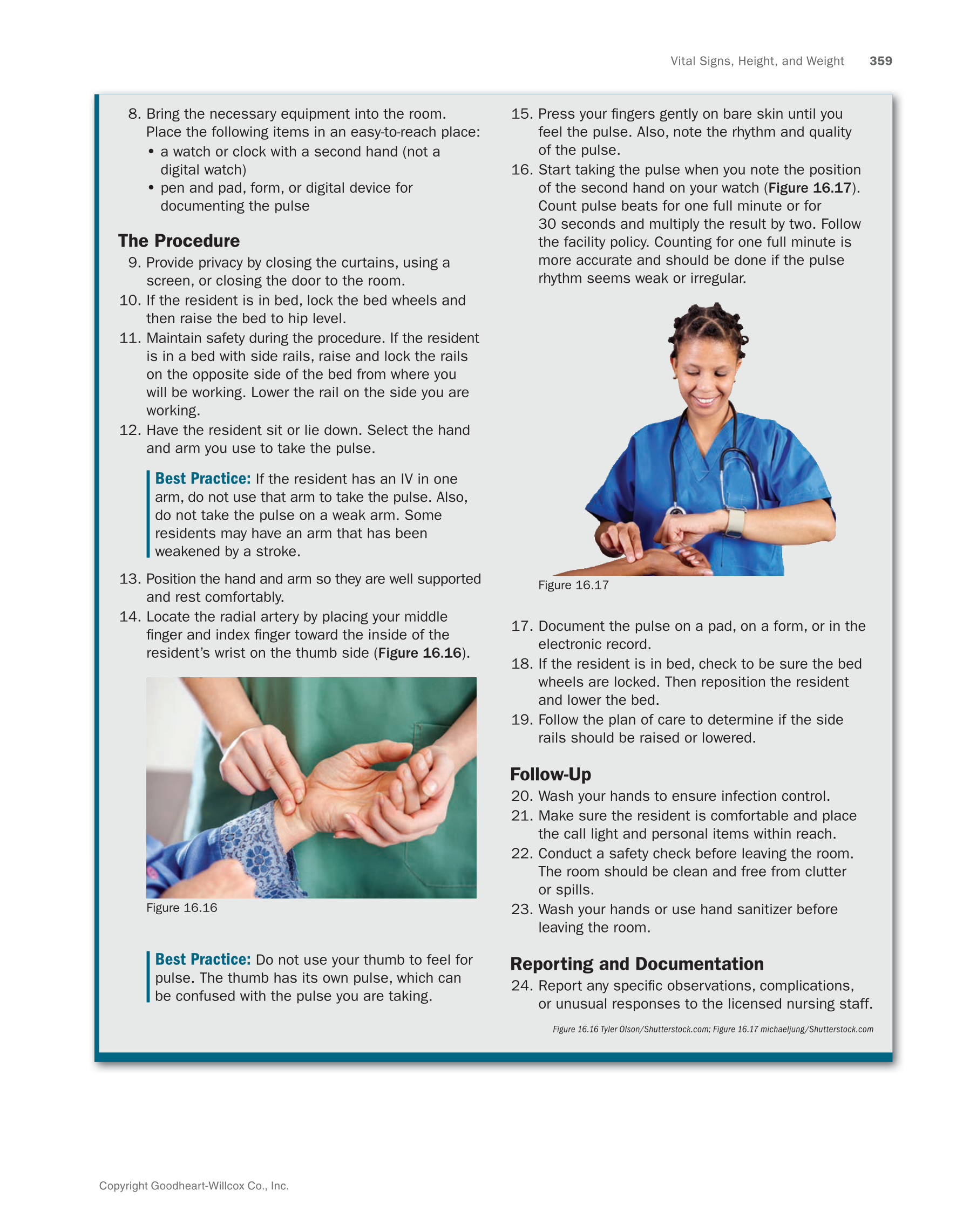 Vital Signs, Height, and Weight 359

8. Bring the necessary equipment into the room. Place the following items in an easy-to-reach place:
• a watch or clock with a second hand (not a digital watch)
• pen and pad, form, or digital device for documenting the pulse

The Procedure
9. Provide privacy by closing the curtains, using a screen, or closing the door to the room.
10. If the resident is in bed, lock the bed wheels and then raise the bed to hip level.
11. Maintain safety during the procedure. If the resident is in a bed with side rails, raise and lock the rails on the opposite side of the bed from where you will be working. Lower the rail on the side you are working.
12. Have the resident sit or lie down. Select the hand and arm you use to take the pulse.

Best Practice: If the resident has an IV in one arm, do not use that arm to take the pulse. Also, do not take the pulse on a weak arm. Some residents may have an arm that has been weakened by a stroke.

13. Position the hand and arm so they are well supported and rest comfortably.
14. Locate the radial artery by placing your middle finger and index finger toward the inside of the resident's wrist on the thumb side (Figure 16.16).

Figure 16.16

Best Practice: Do not use your thumb to feel for pulse. The thumb has its own pulse, which can be confused with the pulse you are taking.

15. Press your fingers gently on bare skin until you feel the pulse. Also, note the rhythm and quality of the pulse.
16. Start taking the pulse when you note the position of the second hand on your watch (Figure 16.17). Count pulse beats for one full minute or for 30 seconds and multiply the result by two. Follow the facility policy. Counting for one full minute is more accurate and should be done if the pulse rhythm seems weak or irregular.

Figure 16.17

17. Document the pulse on a pad, on a form, or in the electronic record.
18. If the resident is in bed, check to be sure the bed wheels are locked. Then reposition the resident and lower the bed.
19. Follow the plan of care to determine if the side rails should be raised or lowered.

Follow-Up
20. Wash your hands to ensure infection control.
21. Make sure the resident is comfortable and place the call light and personal items within reach.
22. Conduct a safety check before leaving the room. The room should be clean and free from clutter or spills.
23. Wash your hands or use hand sanitizer before leaving the room.

Reporting and Documentation
24. Report any specific observations, complications, or unusual responses to the licensed nursing staff.

Figure 16.16 Tyler Olson/Shutterstock.com; Figure 16.17 michaeljung/Shutterstock.com

Copyright Goodheart-Willcox Co., Inc.